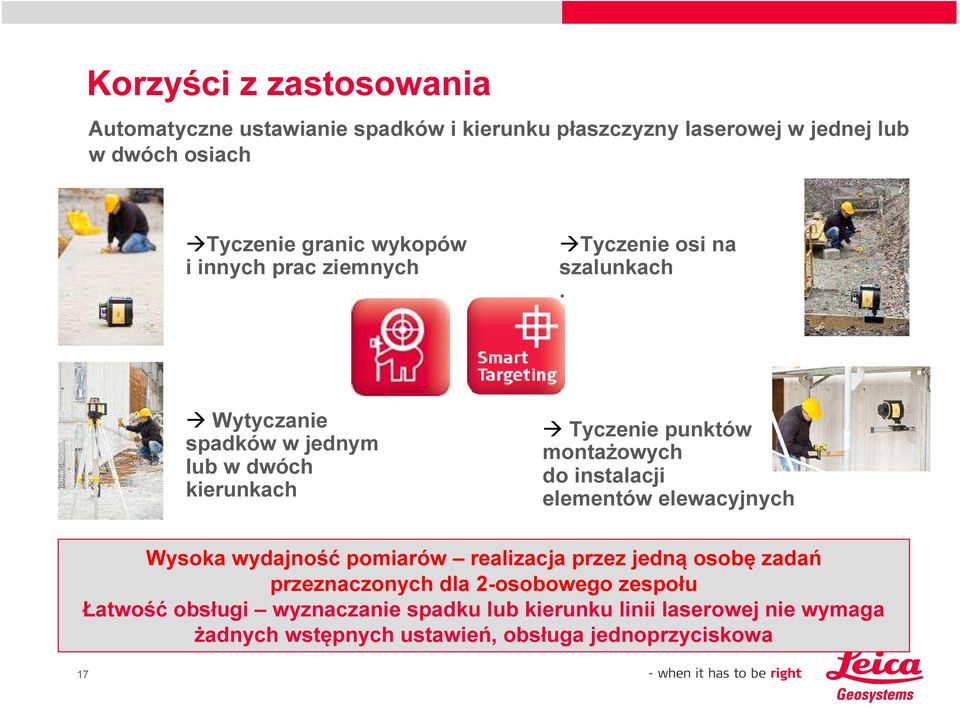 Korzyści z zastosowania

Automatyczne ustawianie spadków i kierunku płaszczyzny laserowej w jednej lub w dwóch osiach

→Tyczenie granic wykopów i innych prac ziemnych

→Tyczenie osi na szalunkach
.

Smart Targeting

→ Wytyczanie spadków w jednym lub w dwóch kierunkach

→ Tyczenie punktów montażowych do instalacji elementów elewacyjnych

Wysoka wydajność pomiarów – realizacja przez jedną osobę zadań przeznaczonych dla 2-osobowego zespołu
Łatwość obsługi – wyznaczanie spadku lub kierunku linii laserowej nie wymaga żadnych wstępnych ustawień, obsługa jednoprzyciskowa

17

- when it has to be right

Leica
Geosystems